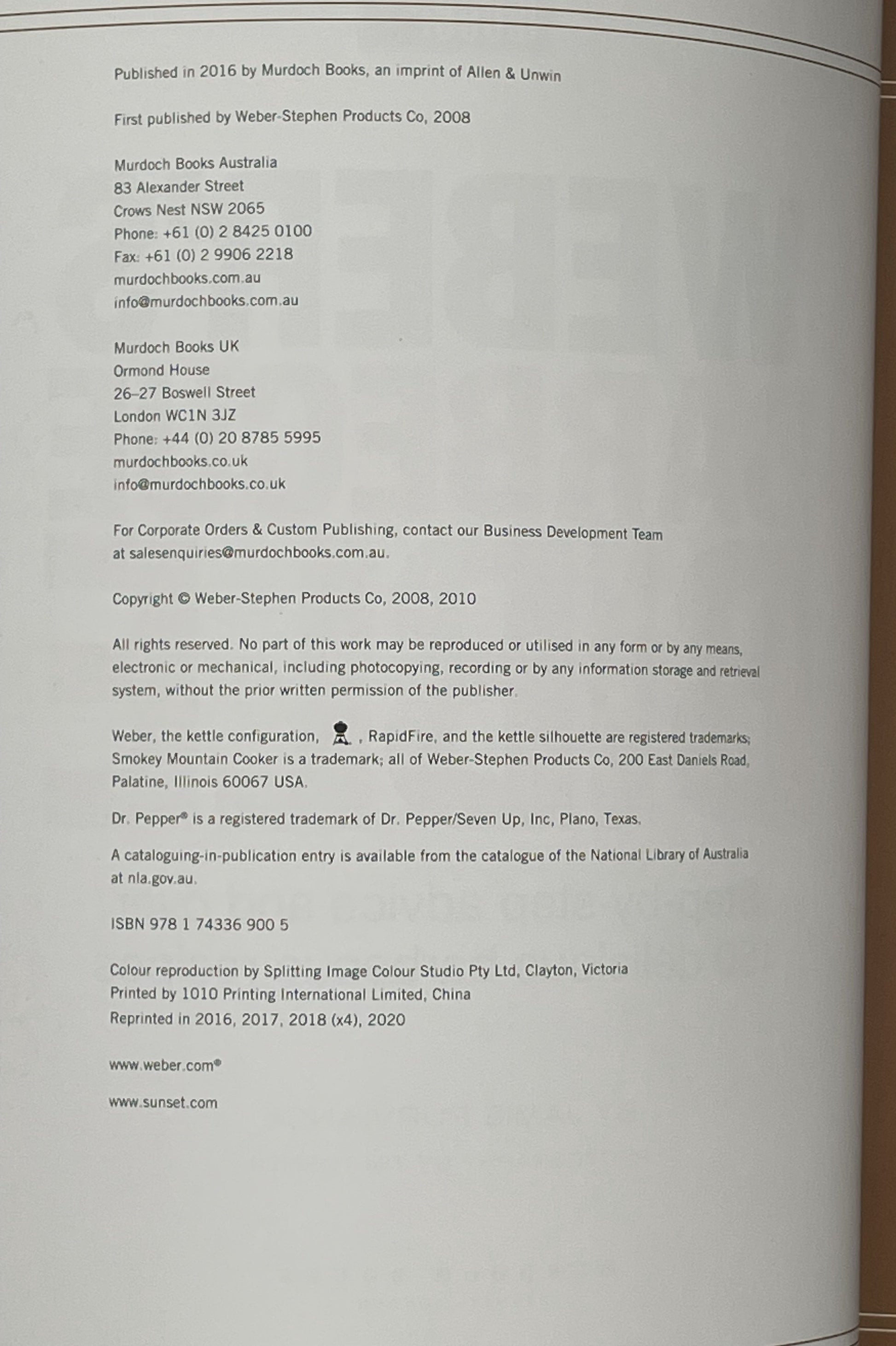 Published in 2016 by Murdoch Books, an imprint of Allen & Unwin

First published by Weber-Stephen Products Co, 2008

Murdoch Books Australia
83 Alexander Street
Crows Nest NSW 2065
Phone: +61 (0) 2 8425 0100
Fax: +61 (0) 2 9906 2218
murdochbooks.com.au
info@murdochbooks.com.au

Murdoch Books UK
Ormond House
26–27 Boswell Street
London WC1N 3JZ
Phone: +44 (0) 20 8785 5995
murdochbooks.co.uk
info@murdochbooks.co.uk

For Corporate Orders & Custom Publishing, contact our Business Development Team at salesenquiries@murdochbooks.com.au.

Copyright © Weber-Stephen Products Co, 2008, 2010

All rights reserved. No part of this work may be reproduced or utilised in any form or by any means, electronic or mechanical, including photocopying, recording or by any information storage and retrieval system, without the prior written permission of the publisher.

Weber, the kettle configuration, , RapidFire, and the kettle silhouette are registered trademarks; Smokey Mountain Cooker is a trademark; all of Weber-Stephen Products Co, 200 East Daniels Road, Palatine, Illinois 60067 USA.

Dr. Pepper® is a registered trademark of Dr. Pepper/Seven Up, Inc, Plano, Texas.

A cataloguing-in-publication entry is available from the catalogue of the National Library of Australia at nla.gov.au.

ISBN 978 1 74336 900 5

Colour reproduction by Splitting Image Colour Studio Pty Ltd, Clayton, Victoria
Printed by 1010 Printing International Limited, China
Reprinted in 2016, 2017, 2018 (x4), 2020

www.weber.com®

www.sunset.com